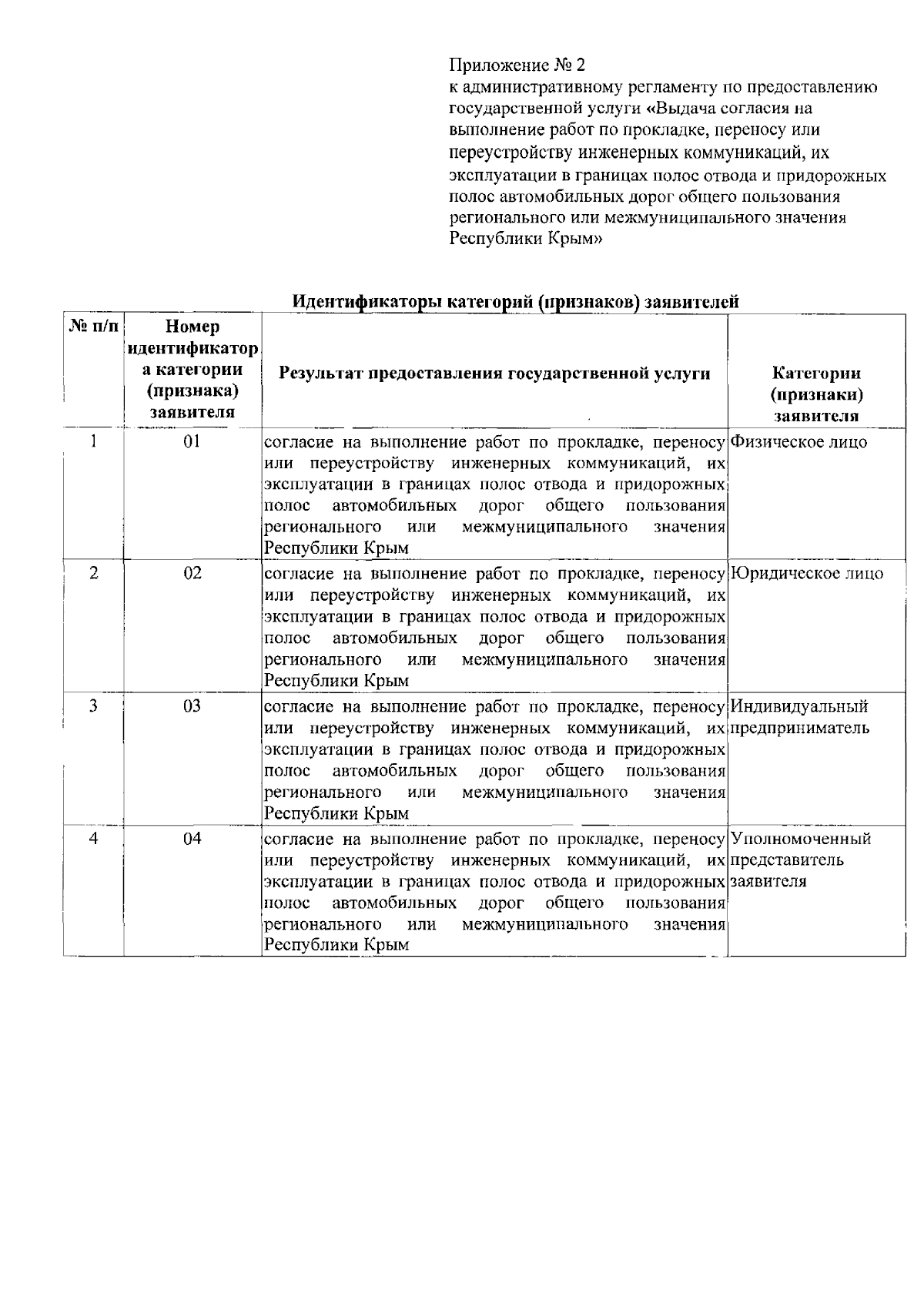 Приложение № 2
к административному регламенту по предоставлению государственной услуги «Выдача согласия на выполнение работ по прокладке, переносу или переустройству инженерных коммуникаций, их эксплуатации в границах полос отвода и придорожных полос автомобильных дорог общего пользования регионального или межмуниципального значения Республики Крым»

Идентификаторы категорий (признаков) заявителей

| № п/п | Номер идентификатора категории (признака) заявителя | Результат предоставления государственной услуги | Категории (признаки) заявителя |
|---|---|---|---|
| 1 | 01 | согласие на выполнение работ по прокладке, переносу или переустройству инженерных коммуникаций, их эксплуатации в границах полос отвода и придорожных полос автомобильных дорог общего пользования регионального или межмуниципального значения Республики Крым | Физическое лицо |
| 2 | 02 | согласие на выполнение работ по прокладке, переносу или переустройству инженерных коммуникаций, их эксплуатации в границах полос отвода и придорожных полос автомобильных дорог общего пользования регионального или межмуниципального значения Республики Крым | Юридическое лицо |
| 3 | 03 | согласие на выполнение работ по прокладке, переносу или переустройству инженерных коммуникаций, их эксплуатации в границах полос отвода и придорожных полос автомобильных дорог общего пользования регионального или межмуниципального значения Республики Крым | Индивидуальный предприниматель |
| 4 | 04 | согласие на выполнение работ по прокладке, переносу или переустройству инженерных коммуникаций, их эксплуатации в границах полос отвода и придорожных полос автомобильных дорог общего пользования регионального или межмуниципального значения Республики Крым | Уполномоченный представитель заявителя |